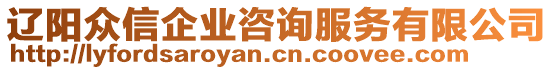 辽阳众信企业咨询服务有限公司
http://lyfordsaroyan.cn.coovee.com